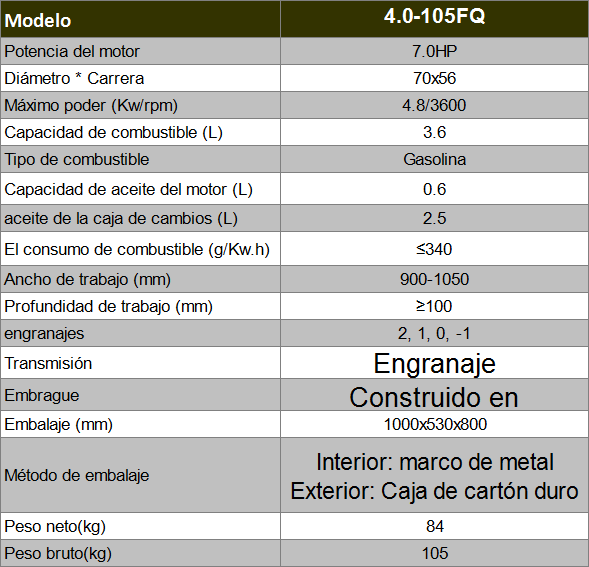 | Modelo | 4.0-105FQ |
|---|---|
| Potencia del motor | 7.0HP |
| Diámetro * Carrera | 70x56 |
| Máximo poder (Kw/rpm) | 4.8/3600 |
| Capacidad de combustible (L) | 3.6 |
| Tipo de combustible | Gasolina |
| Capacidad de aceite del motor (L) | 0.6 |
| aceite de la caja de cambios (L) | 2.5 |
| El consumo de combustible (g/Kw.h) | ≤340 |
| Ancho de trabajo (mm) | 900-1050 |
| Profundidad de trabajo (mm) | ≥100 |
| engranajes | 2, 1, 0, -1 |
| Transmisión | Engranaje |
| Embrague | Construido en |
| Embalaje (mm) | 1000x530x800 |
| Método de embalaje | Interior: marco de metal Exterior: Caja de cartón duro |
| Peso neto(kg) | 84 |
| Peso bruto(kg) | 105 |